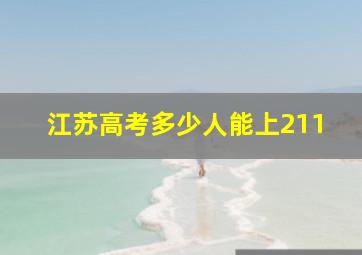 江苏高考多少人能上211